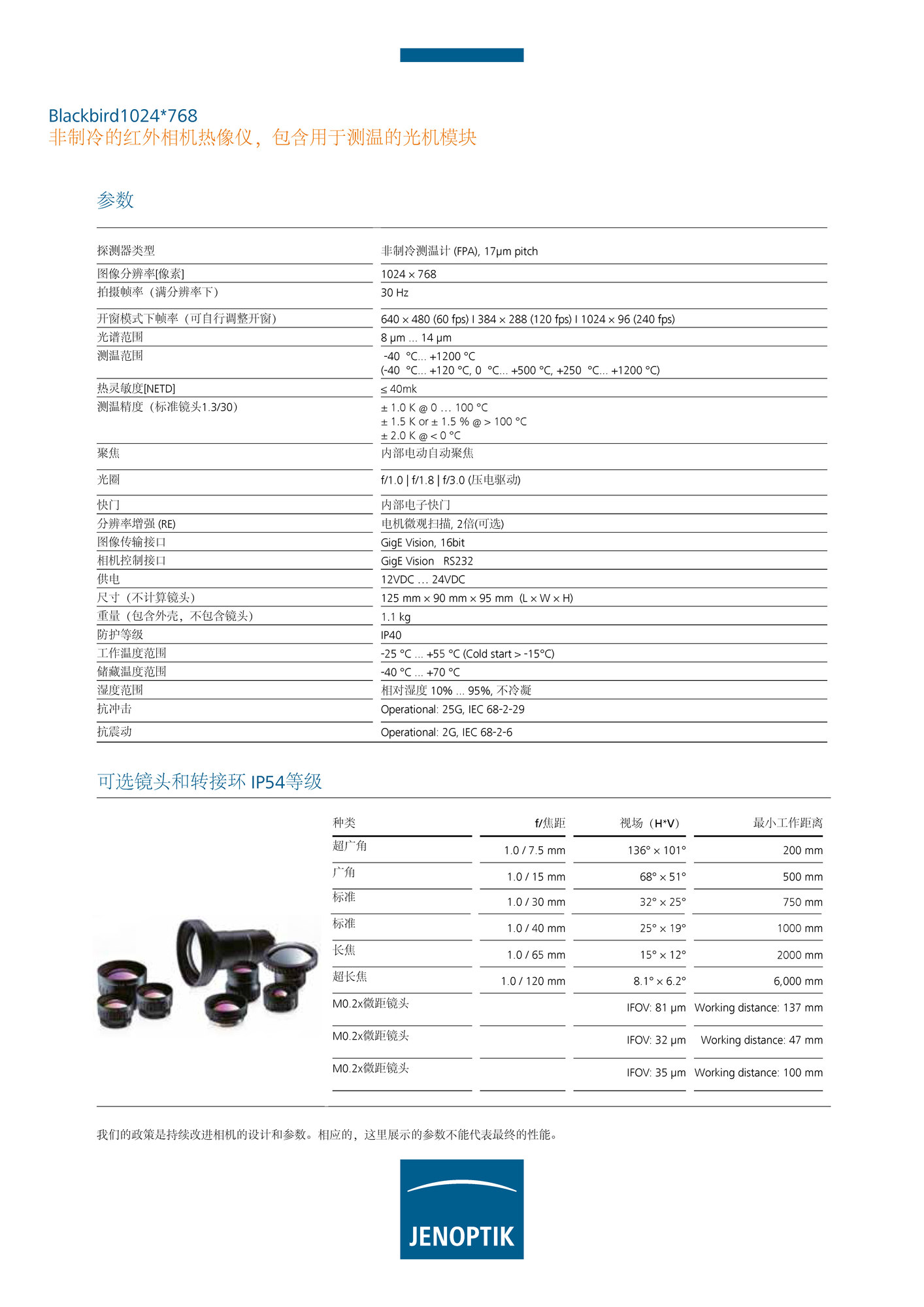 Blackbird1024*768
非制冷的红外相机热像仪，包含用于测温的光机模块

参数

| | |
|---|---|
| 探测器类型 | 非制冷测温计 (FPA), 17μm pitch |
| 图像分辨率[像素] | 1024 × 768 |
| 拍摄帧率（满分辨率下） | 30 Hz |
| 开窗模式下帧率（可自行调整开窗） | 640 × 480 (60 fps) I 384 × 288 (120 fps) I 1024 × 96 (240 fps) |
| 光谱范围 | 8 μm ... 14 μm |
| 测温范围 | -40 °C... +1200 °C (-40 °C... +120 °C, 0 °C... +500 °C, +250 °C... +1200 °C) |
| 热灵敏度[NETD] | ≤ 40mk |
| 测温精度（标准镜头1.3/30） | ± 1.0 K @ 0 … 100 °C ± 1.5 K or ± 1.5 % @ > 100 °C ± 2.0 K @ < 0 °C |
| 聚焦 | 内部电动自动聚焦 |
| 光圈 | f/1.0 \| f/1.8 \| f/3.0 (压电驱动) |
| 快门 | 内部电子快门 |
| 分辨率增强 (RE) | 电机微观扫描, 2倍(可选) |
| 图像传输接口 | GigE Vision, 16bit |
| 相机控制接口 | GigE Vision RS232 |
| 供电 | 12VDC … 24VDC |
| 尺寸（不计算镜头） | 125 mm × 90 mm × 95 mm (L × W × H) |
| 重量（包含外壳，不包含镜头） | 1.1 kg |
| 防护等级 | IP40 |
| 工作温度范围 | -25 °C ... +55 °C (Cold start > -15°C) |
| 储藏温度范围 | -40 °C ... +70 °C |
| 湿度范围 | 相对湿度 10% ... 95%, 不冷凝 |
| 抗冲击 | Operational: 25G, IEC 68-2-29 |
| 抗震动 | Operational: 2G, IEC 68-2-6 |

可选镜头和转接环 IP54等级

| 种类 | f/焦距 | 视场（H*V） | 最小工作距离 |
|---|---|---|---|
| 超广角 | 1.0 / 7.5 mm | 136° × 101° | 200 mm |
| 广角 | 1.0 / 15 mm | 68° × 51° | 500 mm |
| 标准 | 1.0 / 30 mm | 32° × 25° | 750 mm |
| 标准 | 1.0 / 40 mm | 25° × 19° | 1000 mm |
| 长焦 | 1.0 / 65 mm | 15° × 12° | 2000 mm |
| 超长焦 | 1.0 / 120 mm | 8.1° × 6.2° | 6,000 mm |
| M0.2x微距镜头 | | IFOV: 81 μm | Working distance: 137 mm |
| M0.2x微距镜头 | | IFOV: 32 μm | Working distance: 47 mm |
| M0.2x微距镜头 | | IFOV: 35 μm | Working distance: 100 mm |

我们的政策是持续改进相机的设计和参数。相应的，这里展示的参数不能代表最终的性能。

JENOPTIK